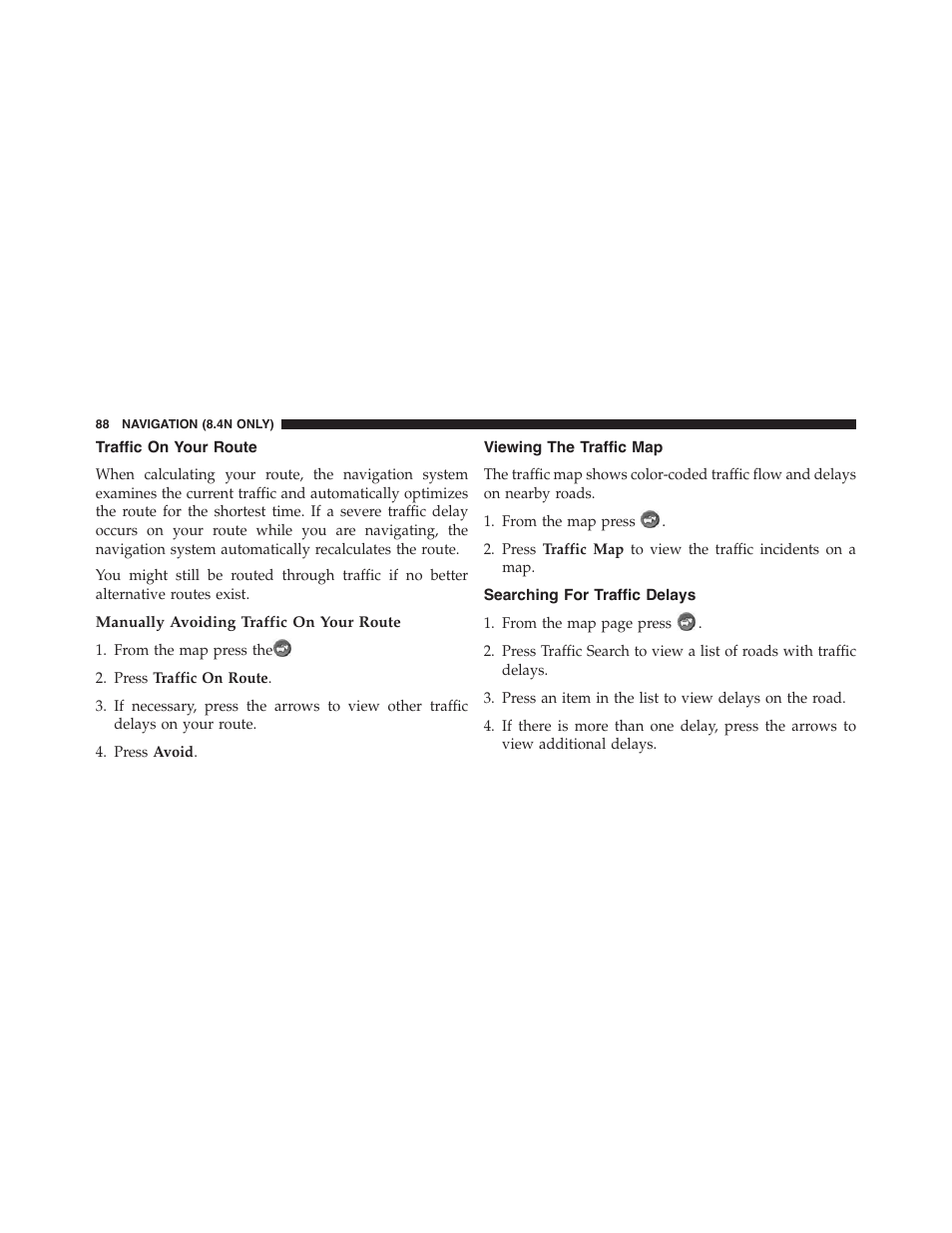 88 NAVIGATION (8.4N ONLY)

Traffic On Your Route

When calculating your route, the navigation system examines the current traffic and automatically optimizes the route for the shortest time. If a severe traffic delay occurs on your route while you are navigating, the navigation system automatically recalculates the route.

You might still be routed through traffic if no better alternative routes exist.

Manually Avoiding Traffic On Your Route

1. From the map press the

2. Press Traffic On Route.

3. If necessary, press the arrows to view other traffic delays on your route.

4. Press Avoid.

Viewing The Traffic Map

The traffic map shows color-coded traffic flow and delays on nearby roads.

1. From the map press .

2. Press Traffic Map to view the traffic incidents on a map.

Searching For Traffic Delays

1. From the map page press .

2. Press Traffic Search to view a list of roads with traffic delays.

3. Press an item in the list to view delays on the road.

4. If there is more than one delay, press the arrows to view additional delays.